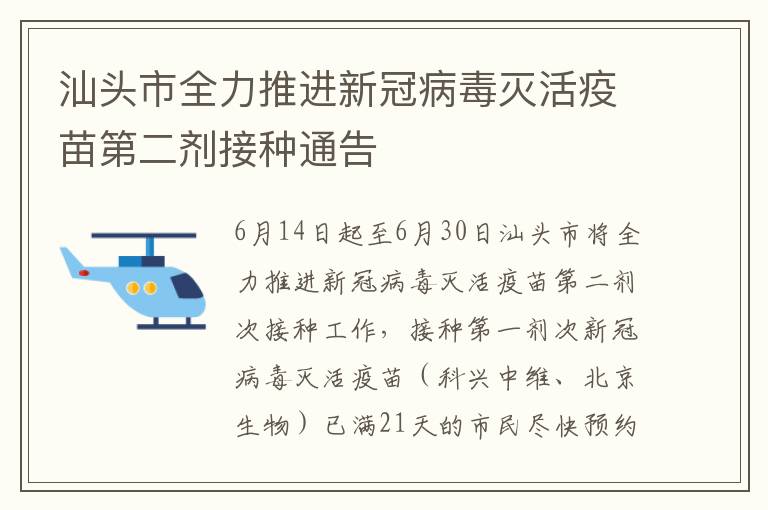 汕头市全力推进新冠病毒灭活疫苗第二剂接种通告

6月14日起至6月30日汕头市将全力推进新冠病毒灭活疫苗第二剂次接种工作，接种第一剂次新冠病毒灭活疫苗（科兴中维、北京生物）已满21天的市民尽快预约